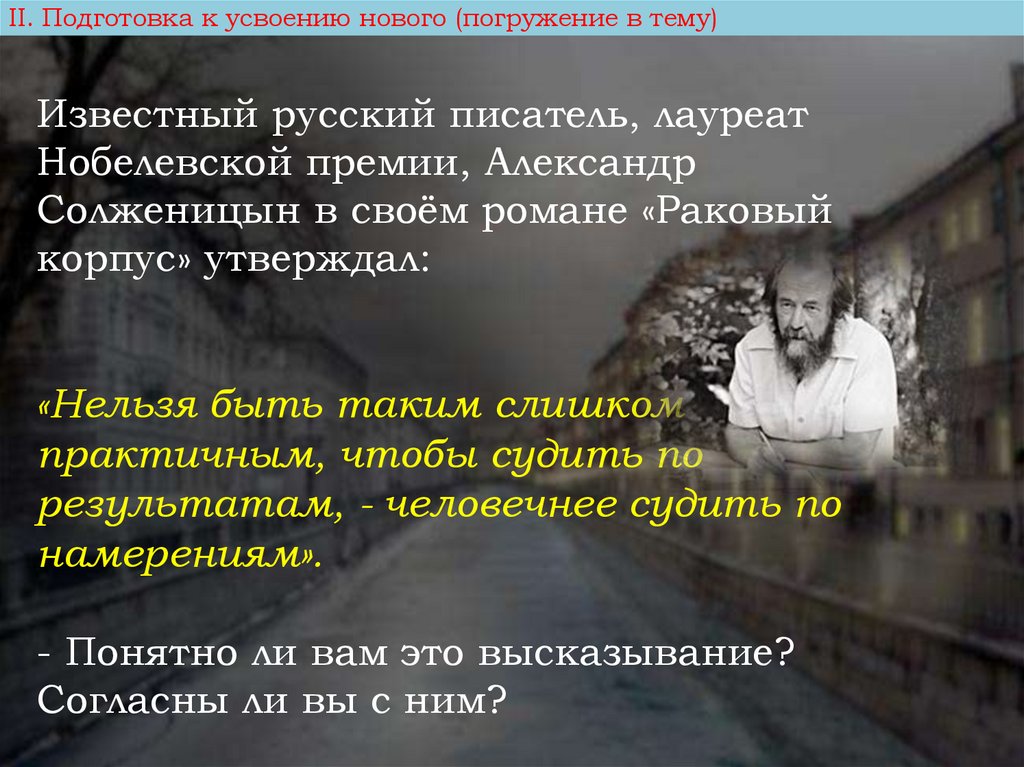 II. Подготовка к усвоению нового (погружение в тему)

Известный русский писатель, лауреат Нобелевской премии, Александр Солженицын в своём романе «Раковый корпус» утверждал:

«Нельзя быть таким слишком практичным, чтобы судить по результатам, - человечнее судить по намерениям».

- Понятно ли вам это высказывание? Согласны ли вы с ним?